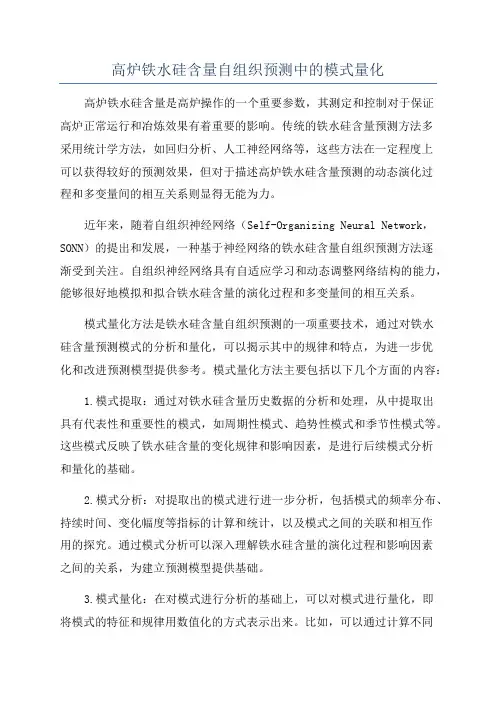 高炉铁水硅含量自组织预测中的模式量化

高炉铁水硅含量是高炉操作的一个重要参数，其测定和控制对于保证高炉正常运行和冶炼效果有着重要的影响。传统的铁水硅含量预测方法多采用统计学方法，如回归分析、人工神经网络等，这些方法在一定程度上可以获得较好的预测效果，但对于描述高炉铁水硅含量预测的动态演化过程和多变量间的相互关系则显得无能为力。

近年来，随着自组织神经网络（Self-Organizing Neural Network，SONN）的提出和发展，一种基于神经网络的铁水硅含量自组织预测方法逐渐受到关注。自组织神经网络具有自适应学习和动态调整网络结构的能力，能够很好地模拟和拟合铁水硅含量的演化过程和多变量间的相互关系。

模式量化方法是铁水硅含量自组织预测的一项重要技术，通过对铁水硅含量预测模式的分析和量化，可以揭示其中的规律和特点，为进一步优化和改进预测模型提供参考。模式量化方法主要包括以下几个方面的内容：

1.模式提取：通过对铁水硅含量历史数据的分析和处理，从中提取出具有代表性和重要性的模式，如周期性模式、趋势性模式和季节性模式等。这些模式反映了铁水硅含量的变化规律和影响因素，是进行后续模式分析和量化的基础。

2.模式分析：对提取出的模式进行进一步分析，包括模式的频率分布、持续时间、变化幅度等指标的计算和统计，以及模式之间的关联和相互作用的探究。通过模式分析可以深入理解铁水硅含量的演化过程和影响因素之间的关系，为建立预测模型提供基础。

3.模式量化：在对模式进行分析的基础上，可以对模式进行量化，即将模式的特征和规律用数值化的方式表示出来。比如，可以通过计算不同